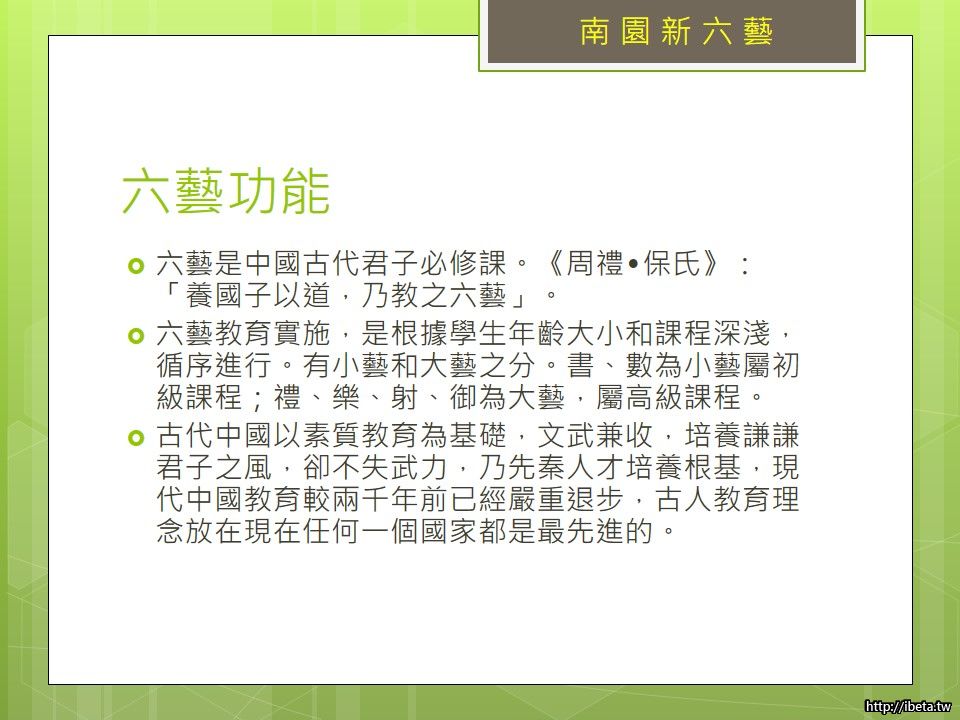 南園新六藝

六藝功能

• 六藝是中國古代君子必修課。《周禮•保氏》：「養國子以道，乃教之六藝」。

• 六藝教育實施，是根據學生年齡大小和課程深淺，循序進行。有小藝和大藝之分。書、數為小藝屬初級課程；禮、樂、射、御為大藝，屬高級課程。

• 古代中國以素質教育為基礎，文武兼收，培養謙謙君子之風，卻不失武力，乃先秦人才培養根基，現代中國教育較兩千年前已經嚴重退步，古人教育理念放在現在任何一個國家都是最先進的。

http://ibeta.tw